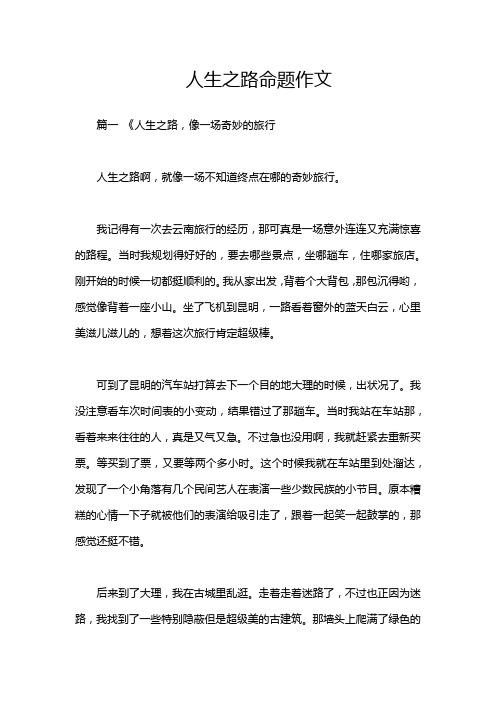 人生之路命题作文

篇一 《人生之路，像一场奇妙的旅行

人生之路啊，就像一场不知道终点在哪的奇妙旅行。

我记得有一次去云南旅行的经历，那可真是一场意外连连又充满惊喜的路程。当时我规划得好好的，要去哪些景点，坐哪趟车，住哪家旅店。刚开始的时候一切都挺顺利的。我从家出发，背着个大背包，那包沉得哟，感觉像背着一座小山。坐了飞机到昆明，一路看着窗外的蓝天白云，心里美滋儿滋儿的，想着这次旅行肯定超级棒。

可到了昆明的汽车站打算去下一个目的地大理的时候，出状况了。我没注意看车次时间表的小变动，结果错过了那趟车。当时我站在车站那，看着来来往往的人，真是又气又急。不过急也没用啊，我就赶紧去重新买票。等买到了票，又要等两个多小时。这个时候我就在车站里到处溜达，发现了一个小角落有几个民间艺人在表演一些少数民族的小节目。原本糟糕的心情一下子就被他们的表演给吸引走了，跟着一起笑一起鼓掌的，那感觉还挺不错。

后来到了大理，我在古城里乱逛。走着走着迷路了，不过也正因为迷路，我找到了一些特别隐蔽但是超级美的古建筑。那墙头上爬满了绿色的